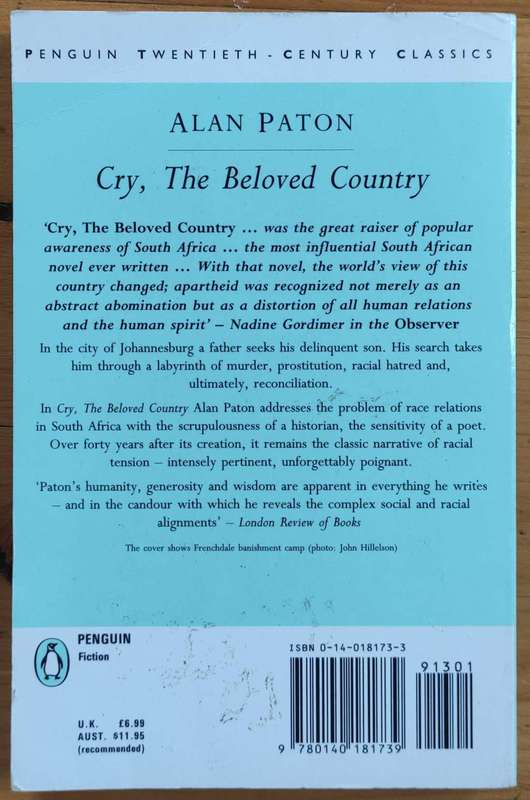 PENGUIN TWENTIETH - CENTURY CLASSICS

ALAN PATON

Cry, The Beloved Country

'Cry, The Beloved Country ... was the great raiser of popular awareness of South Africa ... the most influential South African novel ever written ... With that novel, the world's view of this country changed; apartheid was recognized not merely as an abstract abomination but as a distortion of all human relations and the human spirit' – Nadine Gordimer in the Observer

In the city of Johannesburg a father seeks his delinquent son. His search takes him through a labyrinth of murder, prostitution, racial hatred and, ultimately, reconciliation.

In Cry, The Beloved Country Alan Paton addresses the problem of race relations in South Africa with the scrupulousness of a historian, the sensitivity of a poet. Over forty years after its creation, it remains the classic narrative of racial tension – intensely pertinent, unforgettably poignant.

'Paton's humanity, generosity and wisdom are apparent in everything he writes – and in the candour with which he reveals the complex social and racial alignments' – London Review of Books

The cover shows Frenchdale banishment camp (photo: John Hillelson)

PENGUIN
Fiction

U.K. £6.99
AUST. $11.95
(recommended)

ISBN 0-14-018173-3

91301

9 780140 181739